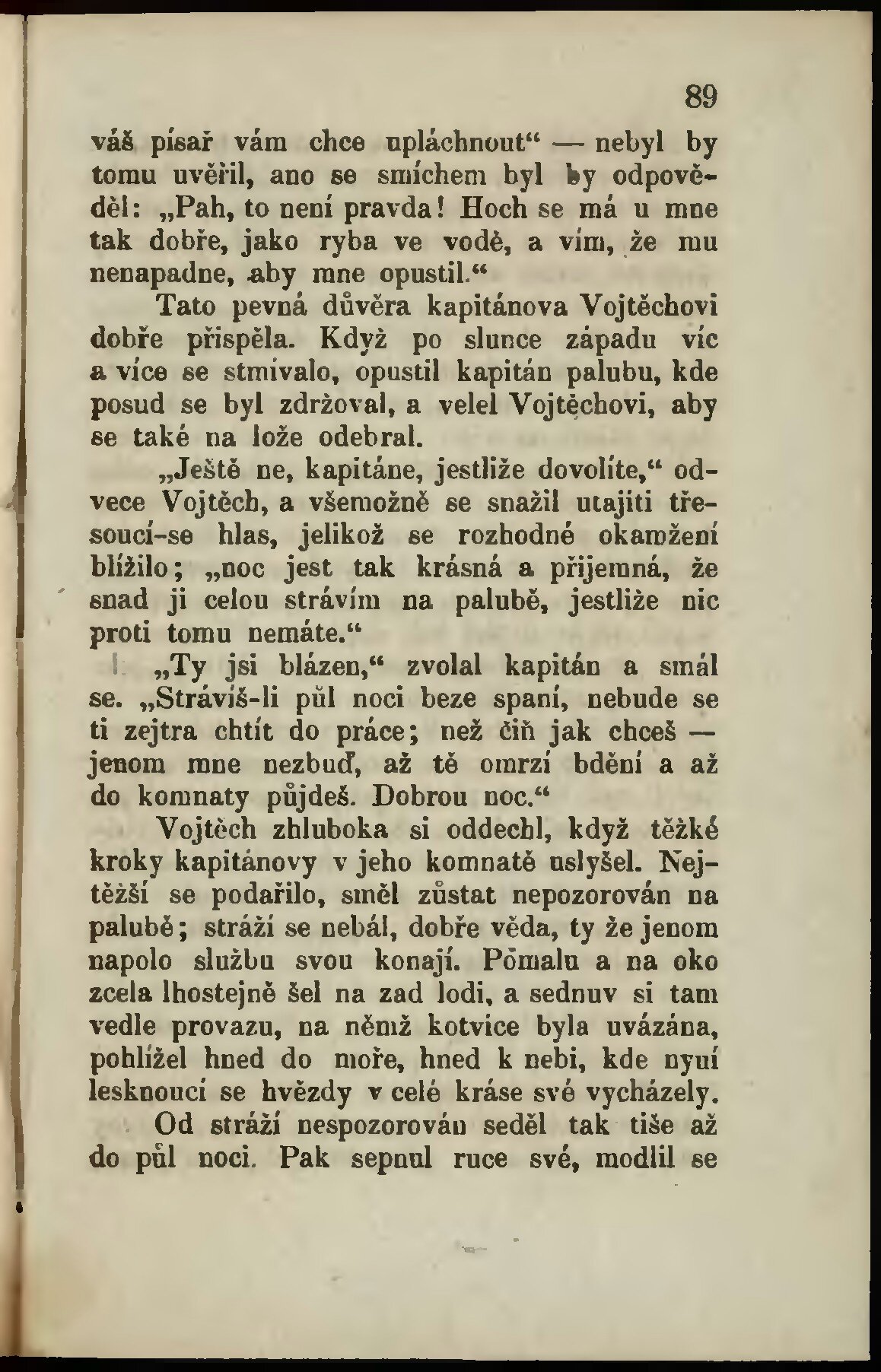 89

váš písař vám chce upláchnout“ — nebyl by tomu uvěřil, ano se smíchem byl by odpověděl: „Pah, to není pravda! Hoch se má u mne tak dobře, jako ryba ve vodě, a vím, že mu nenapadne, aby mne opustil.“

Tato pevná důvěra kapitánova Vojtěchovi dobře přispěla. Když po slunce západu víc a více se stmívalo, opustil kapitán palubu, kde posud se byl zdržoval, a velel Vojtěchovi, aby se také na lože odebral.

„Ještě ne, kapitáne, jestliže dovolíte,“ odvece Vojtěch, a všemožně se snažil utajiti třesoucí-se hlas, jelikož se rozhodné okamžení blížilo; „noc jest tak krásná a příjemná, že snad ji celou strávím na palubě, jestliže nic proti tomu nemáte.“

„Ty jsi blázen,“ zvolal kapitán a smál se. „Strávíš-li půl noci beze spaní, nebude se ti zejtra chtít do práce; než čiň jak chceš — jenom mne nezbuď, až tě omrzí bdění a až do komnaty půjdeš. Dobrou noc.“

Vojtěch zhluboka si oddechl, když těžké kroky kapitánovy v jeho komnatě uslyšel. Nejtěžší se podařilo, směl zůstat nepozorován na palubě; stráží se nebál, dobře věda, ty že jenom napolo službu svou konají. Pomalu a na oko zcela lhostejně šel na zad lodi, a sednuv si tam vedle provazu, na němž kotvice byla uvázána, pohlížel hned do moře, hned k nebi, kde nyní lesknoucí se hvězdy v celé kráse své vycházely.

Od stráží nespozorován seděl tak tiše až do půl noci. Pak sepnul ruce své, modlil se